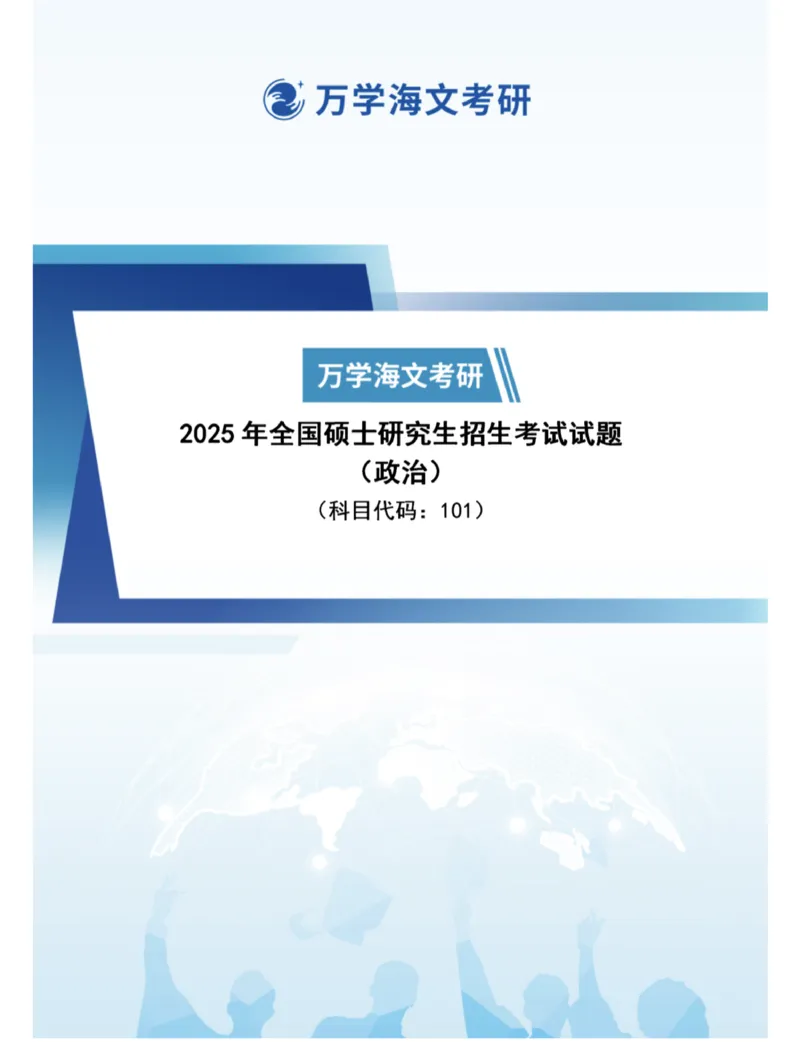 万学海文考研

万学海文考研

2025 年全国硕士研究生招生考试试题
（政治）
（科目代码：101）